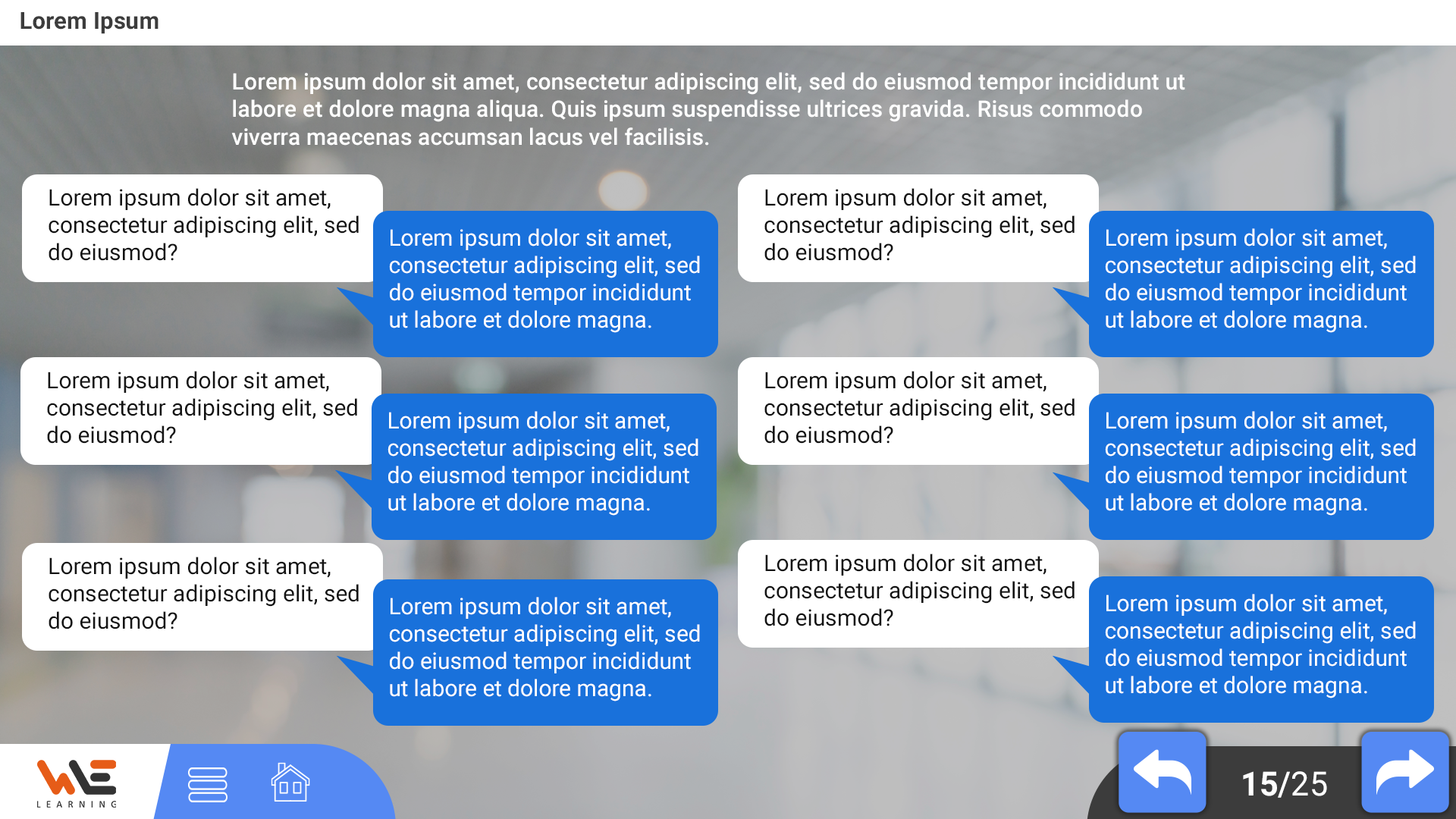 Lorem Ipsum

Lorem ipsum dolor sit amet, consectetur adipiscing elit, sed do eiusmod tempor incididunt ut labore et dolore magna aliqua. Quis ipsum suspendisse ultrices gravida. Risus commodo viverra maecenas accumsan lacus vel facilisis.

Lorem ipsum dolor sit amet, consectetur adipiscing elit, sed do eiusmod?

Lorem ipsum dolor sit amet, consectetur adipiscing elit, sed do eiusmod tempor incididunt ut labore et dolore magna.

Lorem ipsum dolor sit amet, consectetur adipiscing elit, sed do eiusmod?

Lorem ipsum dolor sit amet, consectetur adipiscing elit, sed do eiusmod tempor incididunt ut labore et dolore magna.

Lorem ipsum dolor sit amet, consectetur adipiscing elit, sed do eiusmod?

Lorem ipsum dolor sit amet, consectetur adipiscing elit, sed do eiusmod tempor incididunt ut labore et dolore magna.

Lorem ipsum dolor sit amet, consectetur adipiscing elit, sed do eiusmod?

Lorem ipsum dolor sit amet, consectetur adipiscing elit, sed do eiusmod tempor incididunt ut labore et dolore magna.

Lorem ipsum dolor sit amet, consectetur adipiscing elit, sed do eiusmod?

Lorem ipsum dolor sit amet, consectetur adipiscing elit, sed do eiusmod tempor incididunt ut labore et dolore magna.

Lorem ipsum dolor sit amet, consectetur adipiscing elit, sed do eiusmod?

Lorem ipsum dolor sit amet, consectetur adipiscing elit, sed do eiusmod tempor incididunt ut labore et dolore magna.

WE
LEARNING

15/25